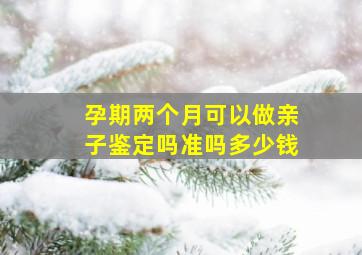 孕期两个月可以做亲子鉴定吗准吗多少钱